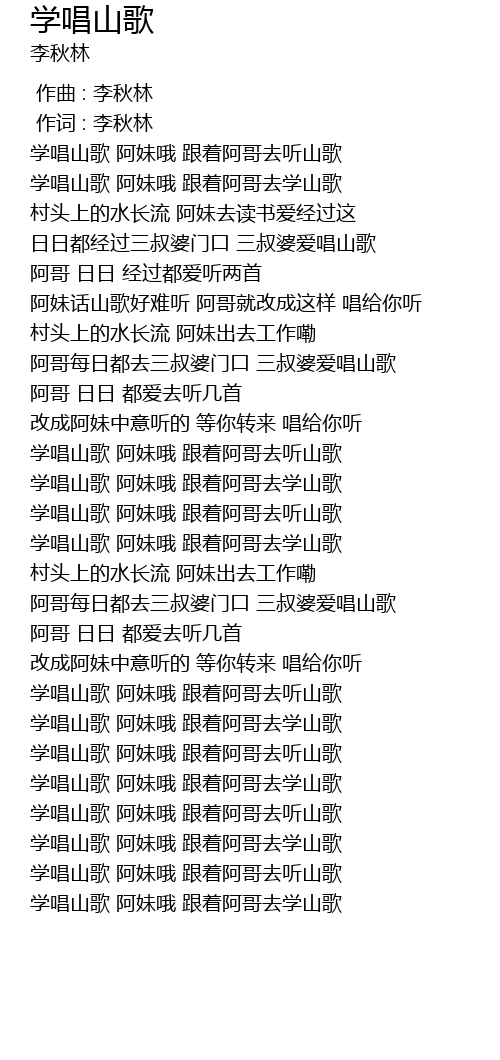 学唱山歌
李秋林

作曲 : 李秋林
作词 : 李秋林
学唱山歌 阿妹哦 跟着阿哥去听山歌
学唱山歌 阿妹哦 跟着阿哥去学山歌
村头上的水长流 阿妹去读书爱经过这
日日都经过三叔婆门口 三叔婆爱唱山歌
阿哥 日日 经过都爱听两首
阿妹话山歌好难听 阿哥就改成这样 唱给你听
村头上的水长流 阿妹出去工作嘞
阿哥每日都去三叔婆门口 三叔婆爱唱山歌
阿哥 日日 都爱去听几首
改成阿妹中意听的 等你转来 唱给你听
学唱山歌 阿妹哦 跟着阿哥去听山歌
学唱山歌 阿妹哦 跟着阿哥去学山歌
学唱山歌 阿妹哦 跟着阿哥去听山歌
学唱山歌 阿妹哦 跟着阿哥去学山歌
村头上的水长流 阿妹出去工作嘞
阿哥每日都去三叔婆门口 三叔婆爱唱山歌
阿哥 日日 都爱去听几首
改成阿妹中意听的 等你转来 唱给你听
学唱山歌 阿妹哦 跟着阿哥去听山歌
学唱山歌 阿妹哦 跟着阿哥去学山歌
学唱山歌 阿妹哦 跟着阿哥去听山歌
学唱山歌 阿妹哦 跟着阿哥去学山歌
学唱山歌 阿妹哦 跟着阿哥去听山歌
学唱山歌 阿妹哦 跟着阿哥去学山歌
学唱山歌 阿妹哦 跟着阿哥去听山歌
学唱山歌 阿妹哦 跟着阿哥去学山歌